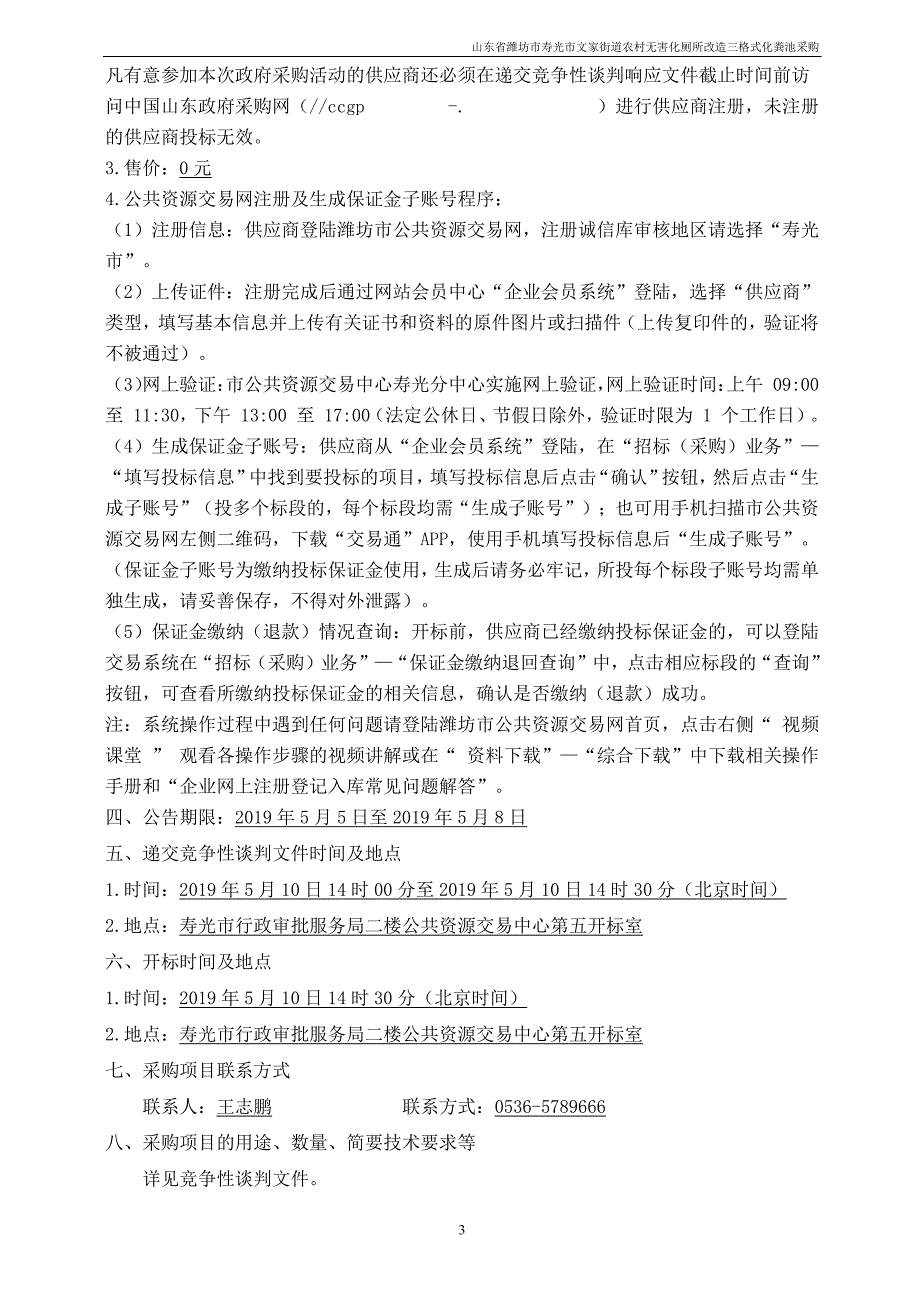 山东省潍坊市寿光市文家街道农村无害化厕所改造三格式化粪池采购

凡有意参加本次政府采购活动的供应商还必须在递交竞争性谈判响应文件截止时间前访问中国山东政府采购网（//ccgp -. ）进行供应商注册，未注册的供应商投标无效。

3.售价：0 元

4.公共资源交易网注册及生成保证金子账号程序：

（1）注册信息：供应商登陆潍坊市公共资源交易网，注册诚信库审核地区请选择“寿光市”。

（2）上传证件：注册完成后通过网站会员中心“企业会员系统”登陆，选择“供应商”类型，填写基本信息并上传有关证书和资料的原件图片或扫描件（上传复印件的，验证将不被通过）。

（3）网上验证：市公共资源交易中心寿光分中心实施网上验证，网上验证时间：上午 09:00 至 11:30，下午 13:00 至 17:00（法定公休日、节假日除外，验证时限为 1 个工作日）。

（4）生成保证金子账号：供应商从“企业会员系统”登陆，在“招标（采购）业务”—“填写投标信息”中找到要投标的项目，填写投标信息后点击“确认”按钮，然后点击“生成子账号”（投多个标段的，每个标段均需“生成子账号”）；也可用手机扫描市公共资源交易网左侧二维码，下载“交易通”APP，使用手机填写投标信息后“生成子账号”。（保证金子账号为缴纳投标保证金使用，生成后请务必牢记，所投每个标段子账号均需单独生成，请妥善保存，不得对外泄露）。

（5）保证金缴纳（退款）情况查询：开标前，供应商已经缴纳投标保证金的，可以登陆交易系统在“招标（采购）业务”—“保证金缴纳退回查询”中，点击相应标段的“查询”按钮，可查看所缴纳投标保证金的相关信息，确认是否缴纳（退款）成功。

注：系统操作过程中遇到任何问题请登陆潍坊市公共资源交易网首页，点击右侧“ 视频课堂 ” 观看各操作步骤的视频讲解或在“ 资料下载”—“综合下载”中下载相关操作手册和“企业网上注册登记入库常见问题解答”。

四、公告期限：2019 年 5 月 5 日至 2019 年 5 月 8 日

五、递交竞争性谈判文件时间及地点

1.时间：2019 年 5 月 10 日 14 时 00 分至 2019 年 5 月 10 日 14 时 30 分（北京时间）

2.地点：寿光市行政审批服务局二楼公共资源交易中心第五开标室

六、开标时间及地点

1.时间：2019 年 5 月 10 日 14 时 30 分（北京时间）

2.地点：寿光市行政审批服务局二楼公共资源交易中心第五开标室

七、采购项目联系方式

联系人：王志鹏 联系方式：0536-5789666

八、采购项目的用途、数量、简要技术要求等

详见竞争性谈判文件。

3